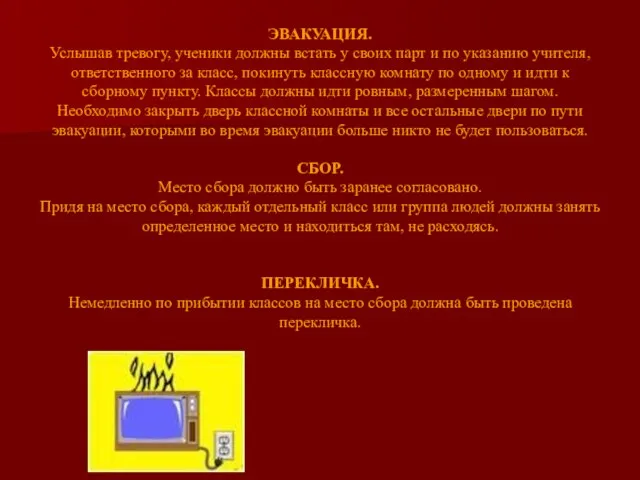 ЭВАКУАЦИЯ.
Услышав тревогу, ученики должны встать у своих парт и по указанию учителя, ответственного за класс, покинуть классную комнату по одному и идти к сборному пункту. Классы должны идти ровным, размеренным шагом. Необходимо закрыть дверь классной комнаты и все остальные двери по пути эвакуации, которыми во время эвакуации больше никто не будет пользоваться.

СБОР.
Место сбора должно быть заранее согласовано.
Придя на место сбора, каждый отдельный класс или группа людей должны занять определенное место и находиться там, не расходясь.

ПЕРЕКЛИЧКА.
Немедленно по прибытии классов на место сбора должна быть проведена перекличка.